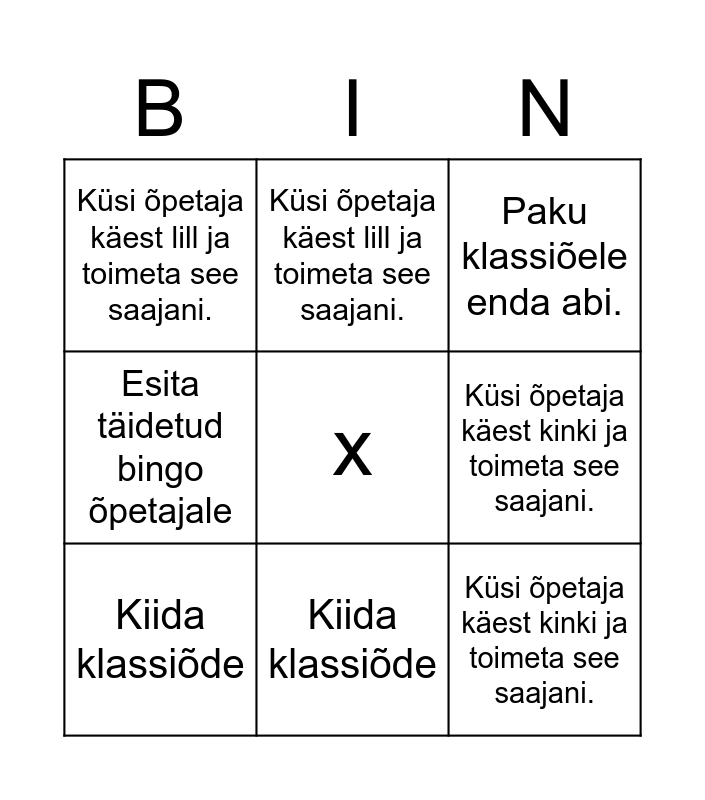 | B | I | N |
|---|---|---|
| Küsi õpetaja käest lill ja toimeta see saajani. | Küsi õpetaja käest lill ja toimeta see saajani. | Paku klassiõele enda abi. |
| Esita täidetud bingo õpetajale | X | Küsi õpetaja käest kinki ja toimeta see saajani. |
| Kiida klassiõde | Kiida klassiõde | Küsi õpetaja käest kinki ja toimeta see saajani. |